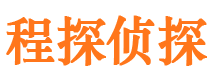 程探侦探